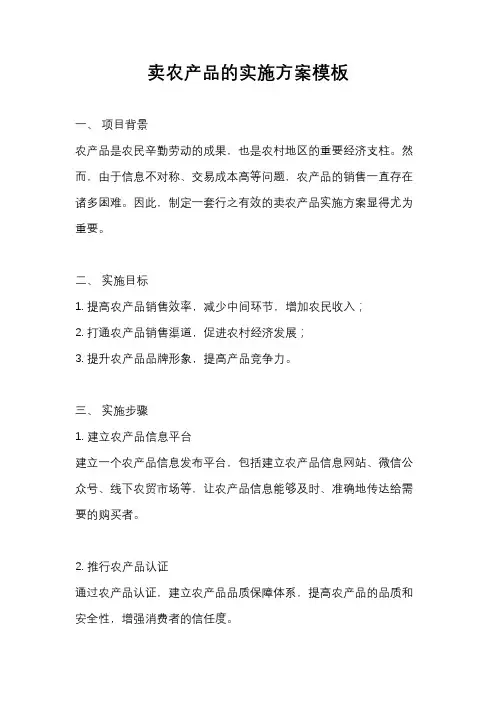 卖农产品的实施方案模板

一、 项目背景

农产品是农民辛勤劳动的成果，也是农村地区的重要经济支柱。然而，由于信息不对称、交易成本高等问题，农产品的销售一直存在诸多困难。因此，制定一套行之有效的卖农产品实施方案显得尤为重要。

二、 实施目标

1. 提高农产品销售效率，减少中间环节，增加农民收入；

2. 打通农产品销售渠道，促进农村经济发展；

3. 提升农产品品牌形象，提高产品竞争力。

三、 实施步骤

1. 建立农产品信息平台

建立一个农产品信息发布平台，包括建立农产品信息网站、微信公众号、线下农贸市场等，让农产品信息能够及时、准确地传达给需要的购买者。

2. 推行农产品认证

通过农产品认证，建立农产品品质保障体系，提高农产品的品质和安全性，增强消费者的信任度。